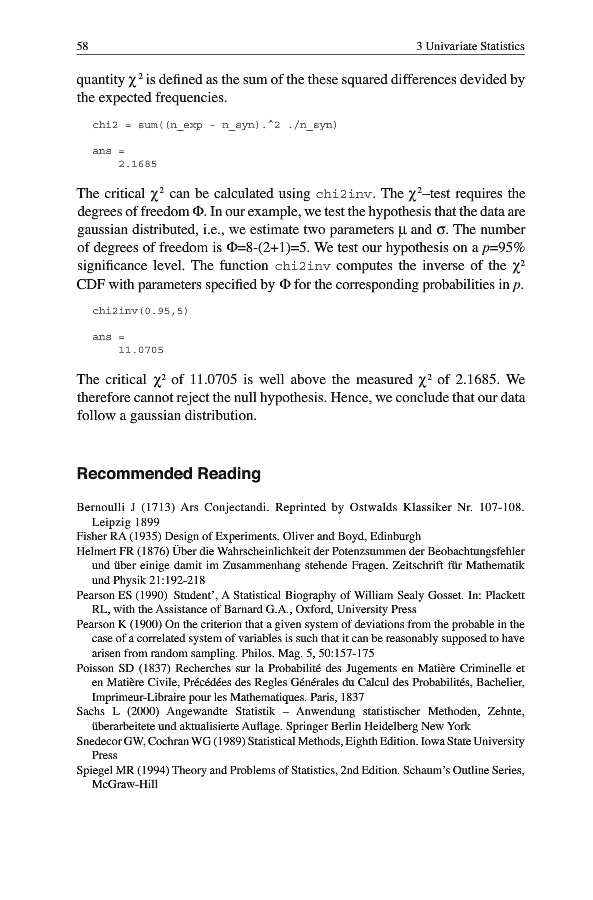 58 3 Univariate Statistics

quantity $\chi^2$ is defined as the sum of the these squared differences devided by the expected frequencies.

chi2 = sum((n_exp - n_syn).^2 ./n_syn)

ans =
    2.1685

The critical $\chi^2$ can be calculated using chi2inv. The $\chi^2$–test requires the degrees of freedom $\Phi$. In our example, we test the hypothesis that the data are gaussian distributed, i.e., we estimate two parameters $\mu$ and $\sigma$. The number of degrees of freedom is $\Phi$=8-(2+1)=5. We test our hypothesis on a $p$=95% significance level. The function chi2inv computes the inverse of the $\chi^2$ CDF with parameters specified by $\Phi$ for the corresponding probabilities in $p$.

chi2inv(0.95,5)

ans =
    11.0705

The critical $\chi^2$ of 11.0705 is well above the measured $\chi^2$ of 2.1685. We therefore cannot reject the null hypothesis. Hence, we conclude that our data follow a gaussian distribution.

Recommended Reading

Bernoulli J (1713) Ars Conjectandi. Reprinted by Ostwalds Klassiker Nr. 107-108. Leipzig 1899
Fisher RA (1935) Design of Experiments. Oliver and Boyd, Edinburgh
Helmert FR (1876) Über die Wahrscheinlichkeit der Potenzsummen der Beobachtungsfehler und über einige damit im Zusammenhang stehende Fragen. Zeitschrift für Mathematik und Physik 21:192-218
Pearson ES (1990) Student', A Statistical Biography of William Sealy Gosset. In: Plackett RL, with the Assistance of Barnard G.A., Oxford, University Press
Pearson K (1900) On the criterion that a given system of deviations from the probable in the case of a correlated system of variables is such that it can be reasonably supposed to have arisen from random sampling. Philos. Mag. 5, 50:157-175
Poisson SD (1837) Recherches sur la Probabilité des Jugements en Matière Criminelle et en Matière Civile, Précédées des Regles Générales du Calcul des Probabilités, Bachelier, Imprimeur-Libraire pour les Mathematiques. Paris, 1837
Sachs L (2000) Angewandte Statistik – Anwendung statistischer Methoden, Zehnte, überarbeitete und aktualisierte Auflage. Springer Berlin Heidelberg New York
Snedecor GW, Cochran WG (1989) Statistical Methods, Eighth Edition. Iowa State University Press
Spiegel MR (1994) Theory and Problems of Statistics, 2nd Edition. Schaum's Outline Series, McGraw-Hill